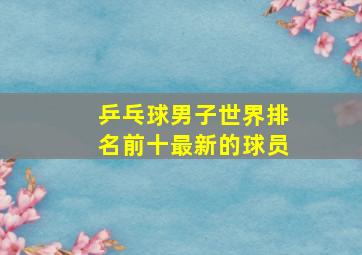 乒乓球男子世界排名前十最新的球员